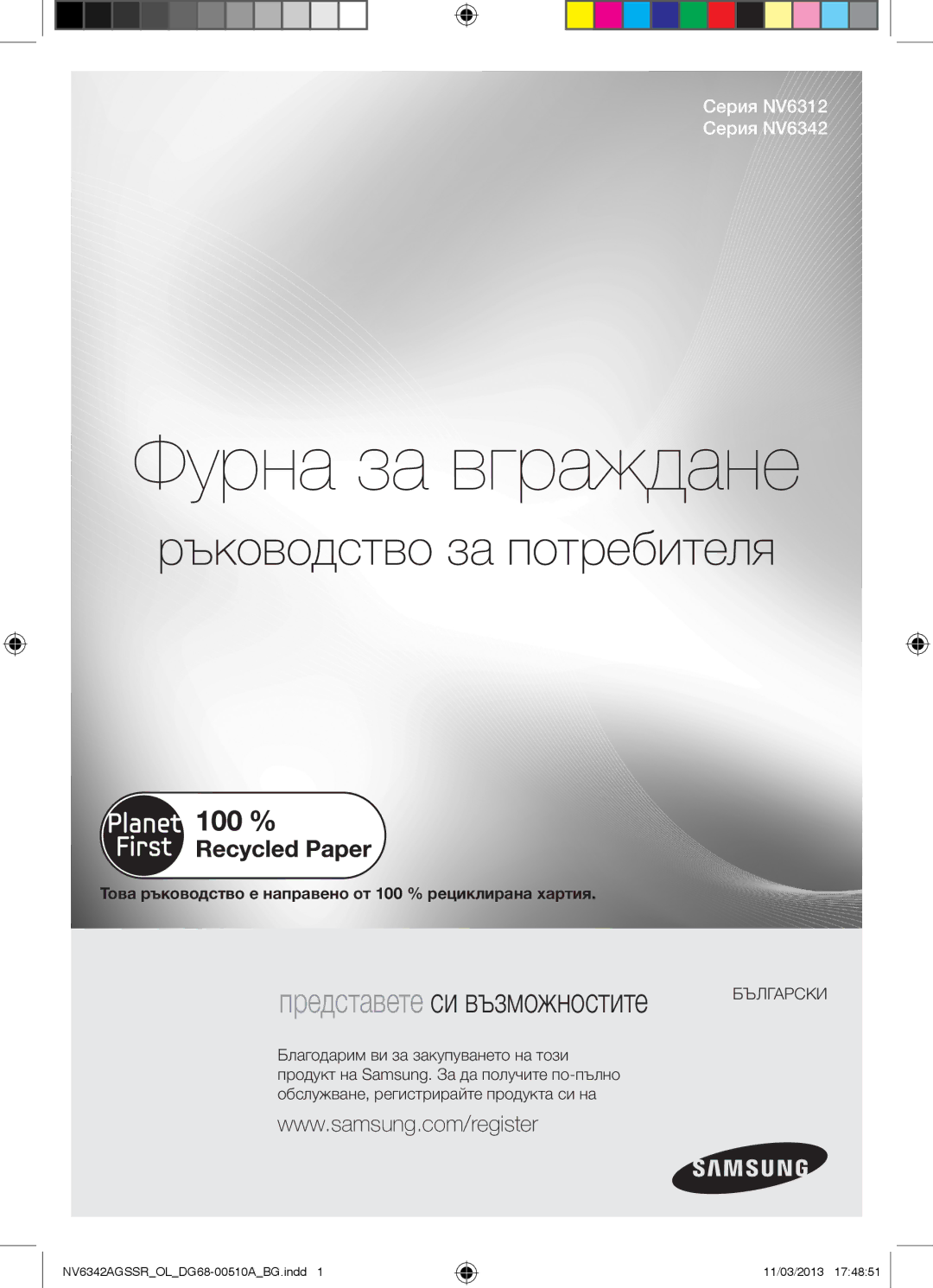 Серия NV6312
Серия NV6342

Фурна за вграждане

ръководство за потребителя

Planet First 100 % Recycled Paper

Това ръководство е направено от 100 % рециклирана хартия.

представете си възможностите

БЪЛГАРСКИ

Благодарим ви за закупуването на този продукт на Samsung. За да получите по-пълно обслужване, регистрирайте продукта си на

www.samsung.com/register

SAMSUNG

NV6342AGSSR_OL_DG68-00510A_BG.indd 1

11/03/2013 17:48:51